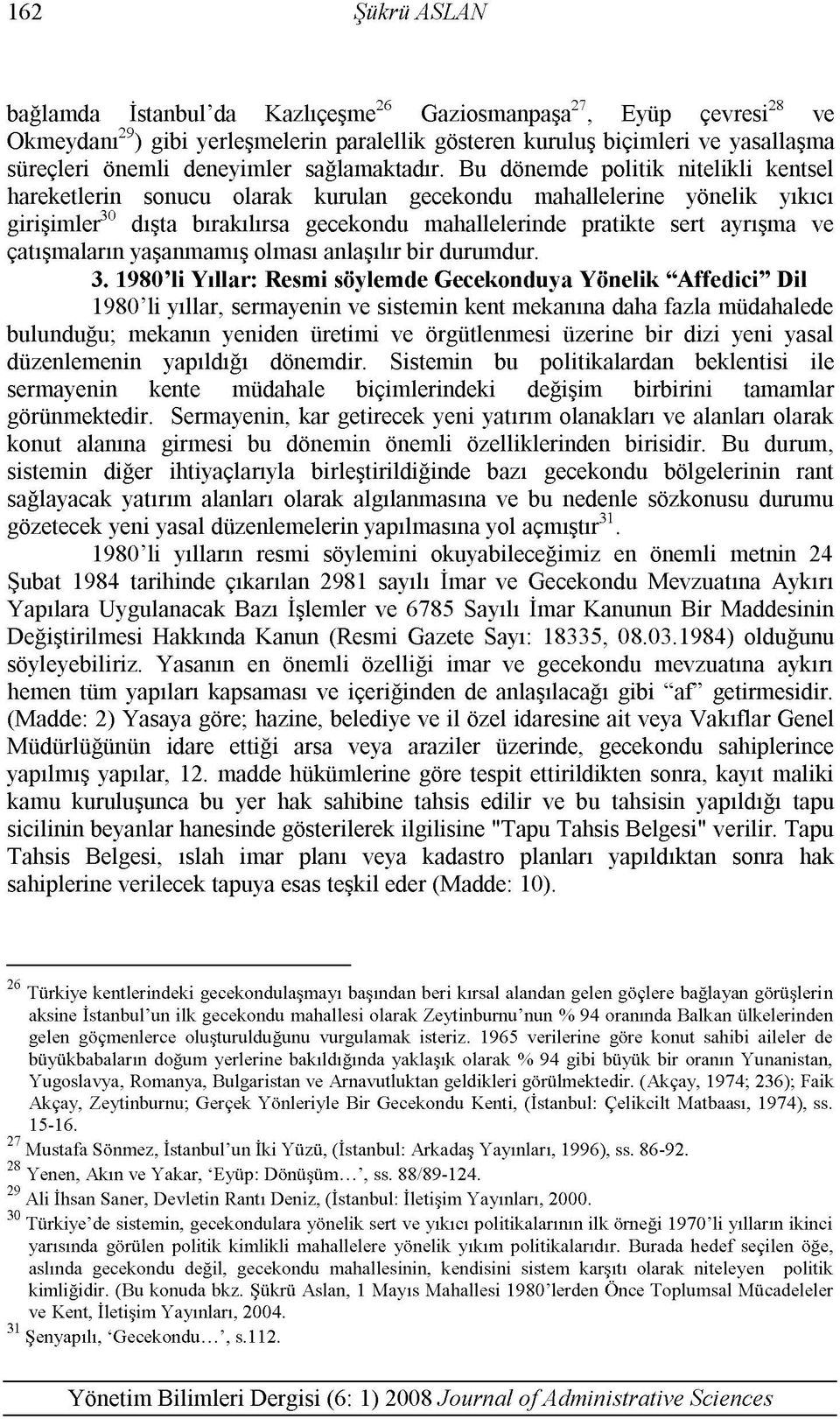 162 Şükrü ASLAN

bağlamda İstanbul'da Kazlıçeşme$^{26}$ Gaziosmanpaşa$^{27}$, Eyüp çevresi$^{28}$ ve Okmeydanı$^{29}$) gibi yerleşmelerin paralellik gösteren kuruluş biçimleri ve yasallaşma süreçleri önemli deneyimler sağlamaktadır. Bu dönemde politik nitelikli kentsel hareketlerin sonucu olarak kurulan gecekondu mahallelerine yönelik yıkıcı girişimler$^{30}$ dışta bırakılırsa gecekondu mahallelerinde pratikte sert ayrışma ve çatışmaların yaşanmamış olması anlaşılır bir durumdur.

3. 1980'li Yıllar: Resmi söylemde Gecekonduya Yönelik "Affedici" Dil

1980'li yıllar, sermayenin ve sistemin kent mekanına daha fazla müdahalede bulunduğu; mekanın yeniden üretimi ve örgütlenmesi üzerine bir dizi yeni yasal düzenlemenin yapıldığı dönemdir. Sistemin bu politikalardan beklentisi ile sermayenin kente müdahale biçimlerindeki değişim birbirini tamamlar görünmektedir. Sermayenin, kar getirecek yeni yatırım olanakları ve alanları olarak konut alanına girmesi bu dönemin önemli özelliklerinden birisidir. Bu durum, sistemin diğer ihtiyaçlarıyla birleştirildiğinde bazı gecekondu bölgelerinin rant sağlayacak yatırım alanları olarak algılanmasına ve bu nedenle sözkonusu durumu gözetecek yeni yasal düzenlemelerin yapılmasına yol açmıştır$^{31}$.

1980'li yılların resmi söylemini okuyabileceğimiz en önemli metnin 24 Şubat 1984 tarihinde çıkarılan 2981 sayılı İmar ve Gecekondu Mevzuatına Aykırı Yapılara Uygulanacak Bazı İşlemler ve 6785 Sayılı İmar Kanunun Bir Maddesinin Değiştirilmesi Hakkında Kanun (Resmi Gazete Sayı: 18335, 08.03.1984) olduğunu söyleyebiliriz. Yasanın en önemli özelliği imar ve gecekondu mevzuatına aykırı hemen tüm yapıları kapsaması ve içeriğinden de anlaşılacağı gibi "af" getirmesidir. (Madde: 2) Yasaya göre; hazine, belediye ve il özel idaresine ait veya Vakıflar Genel Müdürlüğünün idare ettiği arsa veya araziler üzerinde, gecekondu sahiplerince yapılmış yapılar, 12. madde hükümlerine göre tespit ettirildikten sonra, kayıt maliki kamu kuruluşunca bu yer hak sahibine tahsis edilir ve bu tahsisin yapıldığı tapu sicilinin beyanlar hanesinde gösterilerek ilgilisine "Tapu Tahsis Belgesi" verilir. Tapu Tahsis Belgesi, ıslah imar planı veya kadastro planları yapıldıktan sonra hak sahiplerine verilecek tapuya esas teşkil eder (Madde: 10).

$^{26}$ Türkiye kentlerindeki gecekondulaşmayı başından beri kırsal alandan gelen göçlere bağlayan görüşlerin aksine İstanbul'un ilk gecekondu mahallesi olarak Zeytinburnu'nun % 94 oranında Balkan ülkelerinden gelen göçmenlerce oluşturulduğunu vurgulamak isteriz. 1965 verilerine göre konut sahibi aileler de büyükbabaların doğum yerlerine bakıldığında yaklaşık olarak % 94 gibi büyük bir oranın Yunanistan, Yugoslavya, Romanya, Bulgaristan ve Arnavutluktan geldikleri görülmektedir. (Akçay, 1974; 236); Faik Akçay, Zeytinburnu; Gerçek Yönleriyle Bir Gecekondu Kenti, (İstanbul: Çelikcilt Matbaası, 1974), ss. 15-16.
$^{27}$ Mustafa Sönmez, İstanbul'un İki Yüzü, (İstanbul: Arkadaş Yayınları, 1996), ss. 86-92.
$^{28}$ Yenen, Akın ve Yakar, 'Eyüp: Dönüşüm…', ss. 88/89-124.
$^{29}$ Ali İhsan Saner, Devletin Rantı Deniz, (İstanbul: İletişim Yayınları, 2000.
$^{30}$ Türkiye'de sistemin, gecekondulara yönelik sert ve yıkıcı politikalarının ilk örneği 1970'li yılların ikinci yarısında görülen politik kimlikli mahallelere yönelik yıkım politikalarıdır. Burada hedef seçilen öğe, aslında gecekondu değil, gecekondu mahallesinin, kendisini sistem karşıtı olarak niteleyen politik kimliğidir. (Bu konuda bkz. Şükrü Aslan, 1 Mayıs Mahallesi 1980'lerden Önce Toplumsal Mücadeleler ve Kent, İletişim Yayınları, 2004.
$^{31}$ Şenyapılı, 'Gecekondu…', s.112.

Yönetim Bilimleri Dergisi (6: 1) 2008 Journal of Administrative Sciences